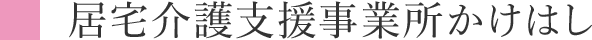 居宅介護支援事業所かけはし